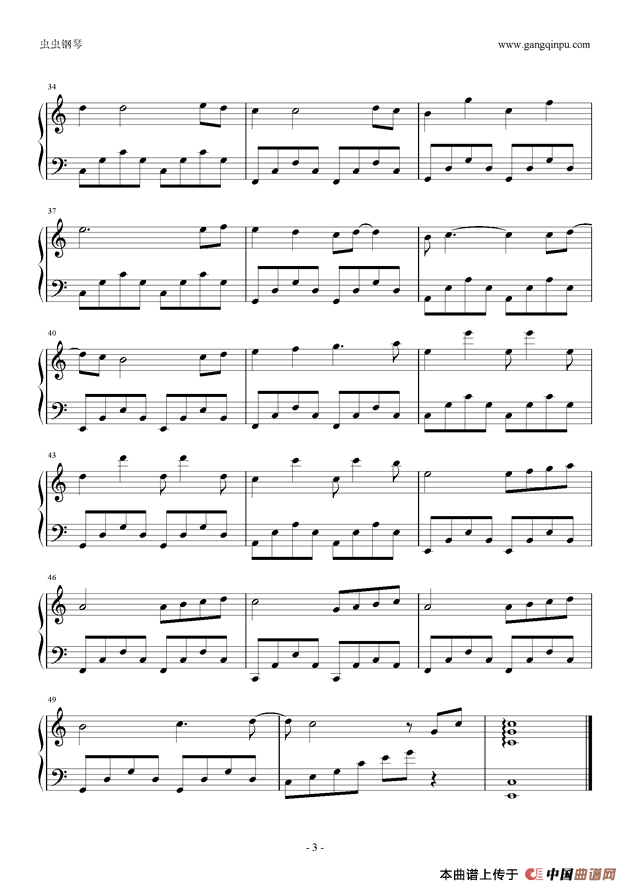 虫虫钢琴

www.gangqinpu.com

34

37

40

43

46

49

- 3 -

本曲谱上传于 中国曲谱网